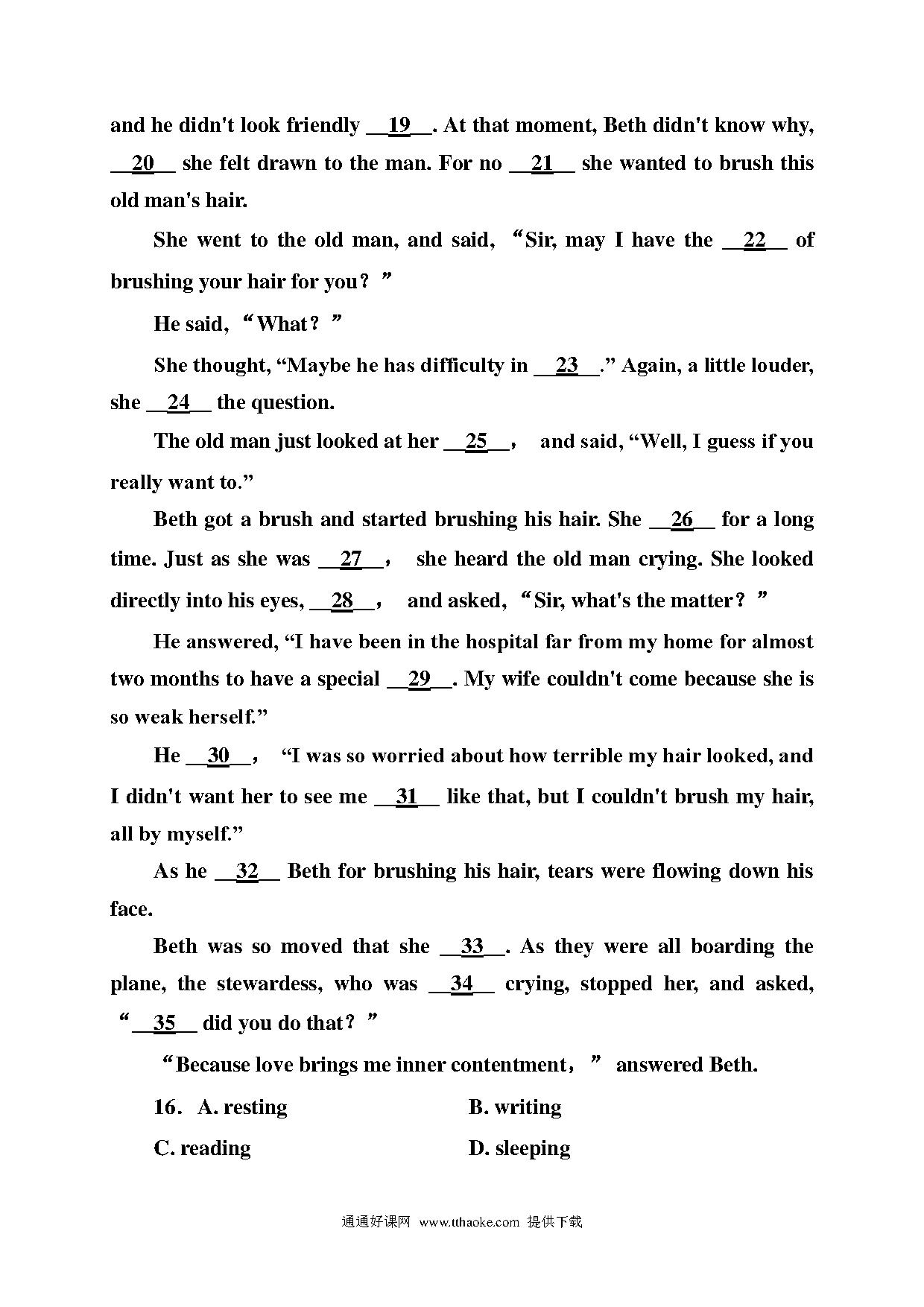 and he didn't look friendly __19__. At that moment, Beth didn't know why, __20__ she felt drawn to the man. For no __21__ she wanted to brush this old man's hair.

She went to the old man, and said, “Sir, may I have the __22__ of brushing your hair for you？”

He said, “What？”

She thought, “Maybe he has difficulty in __23__.” Again, a little louder, she __24__ the question.

The old man just looked at her __25__， and said, “Well, I guess if you really want to.”

Beth got a brush and started brushing his hair. She __26__ for a long time. Just as she was __27__， she heard the old man crying. She looked directly into his eyes, __28__， and asked, “Sir, what's the matter？”

He answered, “I have been in the hospital far from my home for almost two months to have a special __29__. My wife couldn't come because she is so weak herself.”

He __30__， “I was so worried about how terrible my hair looked, and I didn't want her to see me __31__ like that, but I couldn't brush my hair, all by myself.”

As he __32__ Beth for brushing his hair, tears were flowing down his face.

Beth was so moved that she __33__. As they were all boarding the plane, the stewardess, who was __34__ crying, stopped her, and asked, “__35__ did you do that？”

“Because love brings me inner contentment，” answered Beth.

16. A. resting B. writing
C. reading D. sleeping

通通好课网 www.tthaoke.com 提供下载